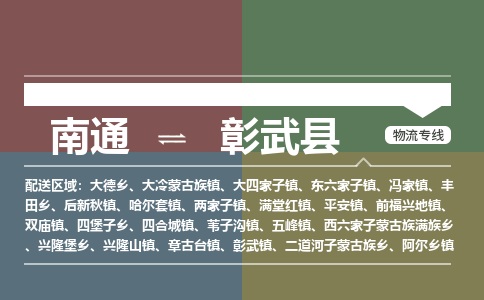 南通 ⇌ 彰武县

物流专线

配送区域：大德乡、大冷蒙古族镇、大四家子镇、东六家子镇、冯家镇、丰田乡、后新秋镇、哈尔套镇、两家子镇、满堂红镇、平安镇、前福兴地镇、双庙镇、四堡子乡、四合城镇、苇子沟镇、五峰镇、西六家子蒙古族满族乡、兴隆堡乡、兴隆山镇、章古台镇、彰武镇、二道河子蒙古族乡、阿尔乡镇